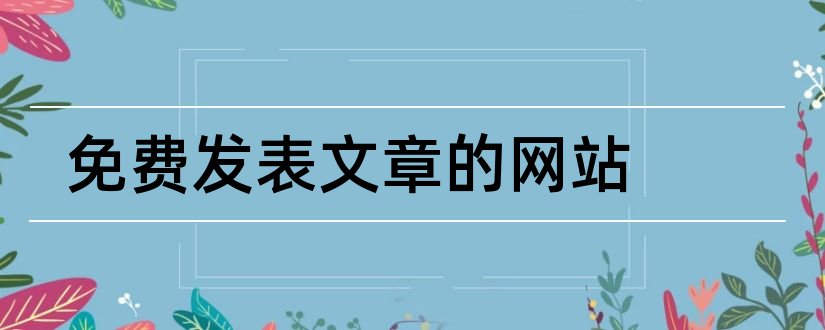 免费发表文章的网站